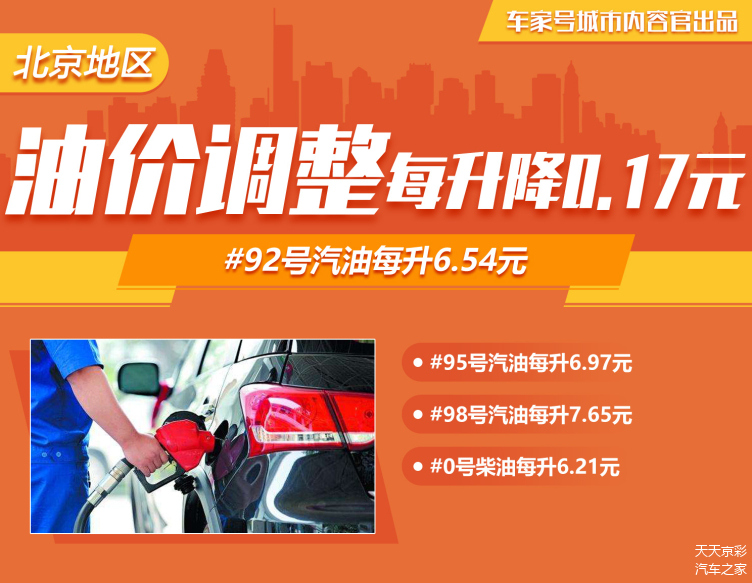 车家号城市内容官出品

北京地区

油价调整每升降0.17元

#92号汽油每升6.54元

#95号汽油每升6.97元

#98号汽油每升7.65元

#0号柴油每升6.21元

天天京彩
汽车之家